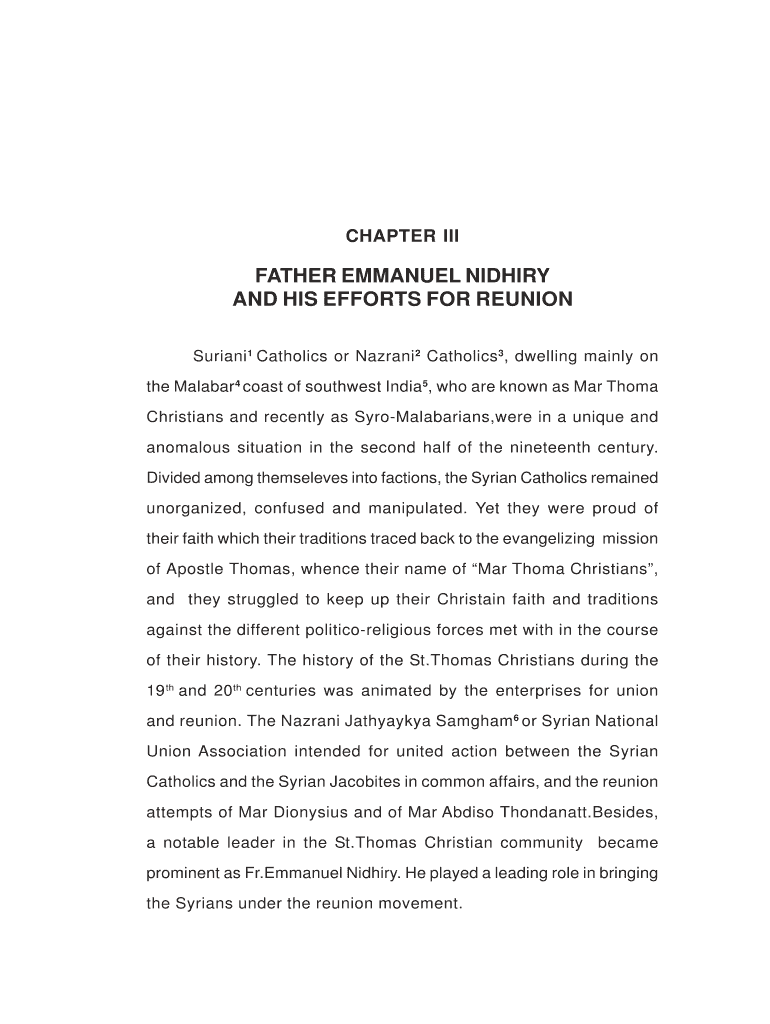 CHAPTER III

FATHER EMMANUEL NIDHIRY
AND HIS EFFORTS FOR REUNION

Suriani$^{1}$ Catholics or Nazrani$^{2}$ Catholics$^{3}$, dwelling mainly on the Malabar$^{4}$ coast of southwest India$^{5}$, who are known as Mar Thoma Christians and recently as Syro-Malabarians,were in a unique and anomalous situation in the second half of the nineteenth century. Divided among themseleves into factions, the Syrian Catholics remained unorganized, confused and manipulated. Yet they were proud of their faith which their traditions traced back to the evangelizing mission of Apostle Thomas, whence their name of "Mar Thoma Christians", and they struggled to keep up their Christain faith and traditions against the different politico-religious forces met with in the course of their history. The history of the St.Thomas Christians during the 19th and 20th centuries was animated by the enterprises for union and reunion. The Nazrani Jathyaykya Samgham$^{6}$ or Syrian National Union Association intended for united action between the Syrian Catholics and the Syrian Jacobites in common affairs, and the reunion attempts of Mar Dionysius and of Mar Abdiso Thondanatt.Besides, a notable leader in the St.Thomas Christian community became prominent as Fr.Emmanuel Nidhiry. He played a leading role in bringing the Syrians under the reunion movement.